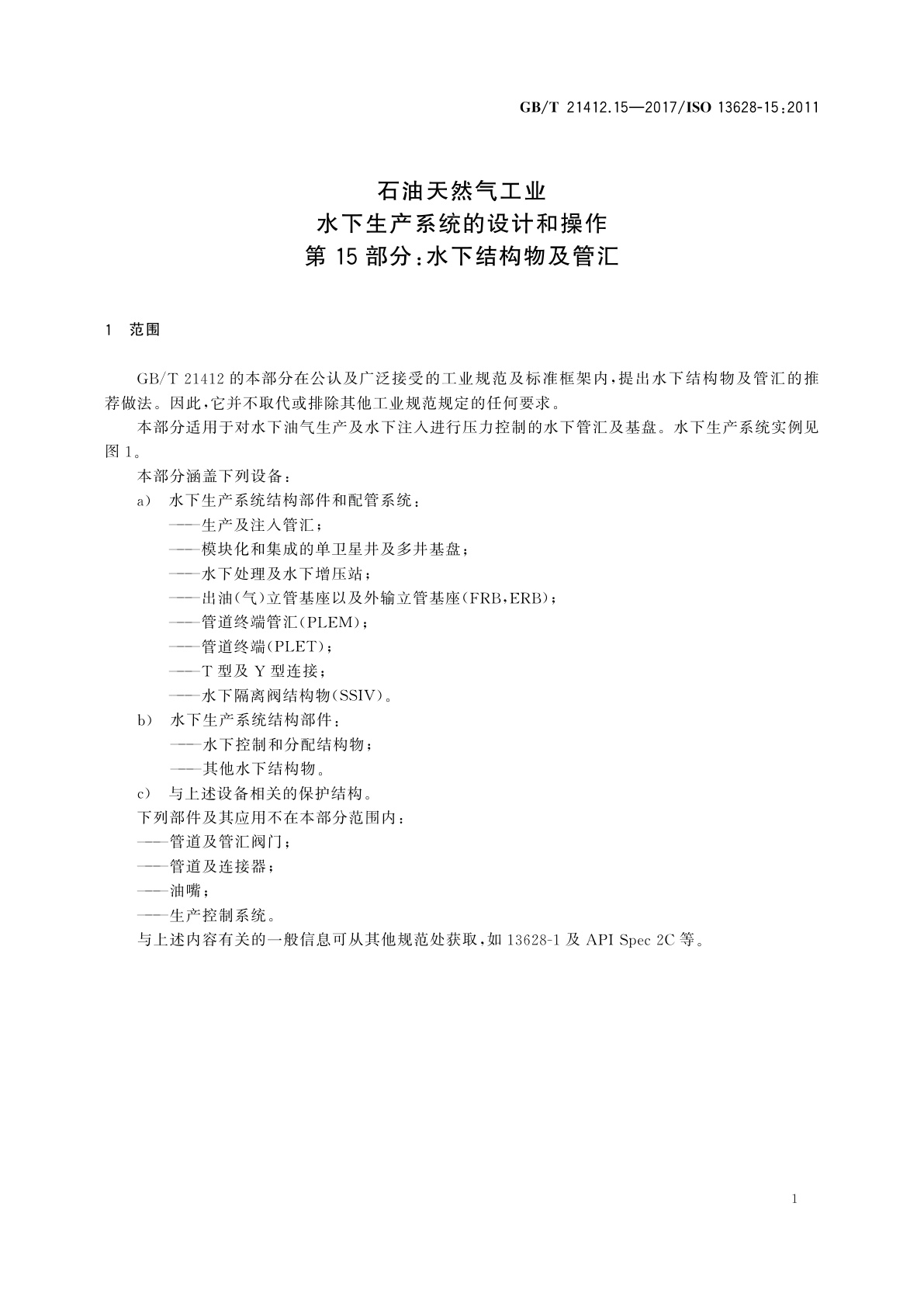 GB/T 21412.15—2017/ISO 13628-15:2011

石油天然气工业
水下生产系统的设计和操作
第 15 部分:水下结构物及管汇

1 范围

GB/T 21412 的本部分在公认及广泛接受的工业规范及标准框架内,提出水下结构物及管汇的推荐做法。因此,它并不取代或排除其他工业规范规定的任何要求。

本部分适用于对水下油气生产及水下注入进行压力控制的水下管汇及基盘。水下生产系统实例见图 1。

本部分涵盖下列设备:

a) 水下生产系统结构部件和配管系统:

——生产及注入管汇;

——模块化和集成的单卫星井及多井基盘;

——水下处理及水下增压站;

——出油(气)立管基座以及外输立管基座(FRB,ERB);

——管道终端管汇(PLEM);

——管道终端(PLET);

——T 型及 Y 型连接;

——水下隔离阀结构物(SSIV)。

b) 水下生产系统结构部件:

——水下控制和分配结构物;

——其他水下结构物。

c) 与上述设备相关的保护结构。

下列部件及其应用不在本部分范围内:

——管道及管汇阀门;

——管道及连接器;

——油嘴;

——生产控制系统。

与上述内容有关的一般信息可从其他规范处获取,如 13628-1 及 API Spec 2C 等。

1